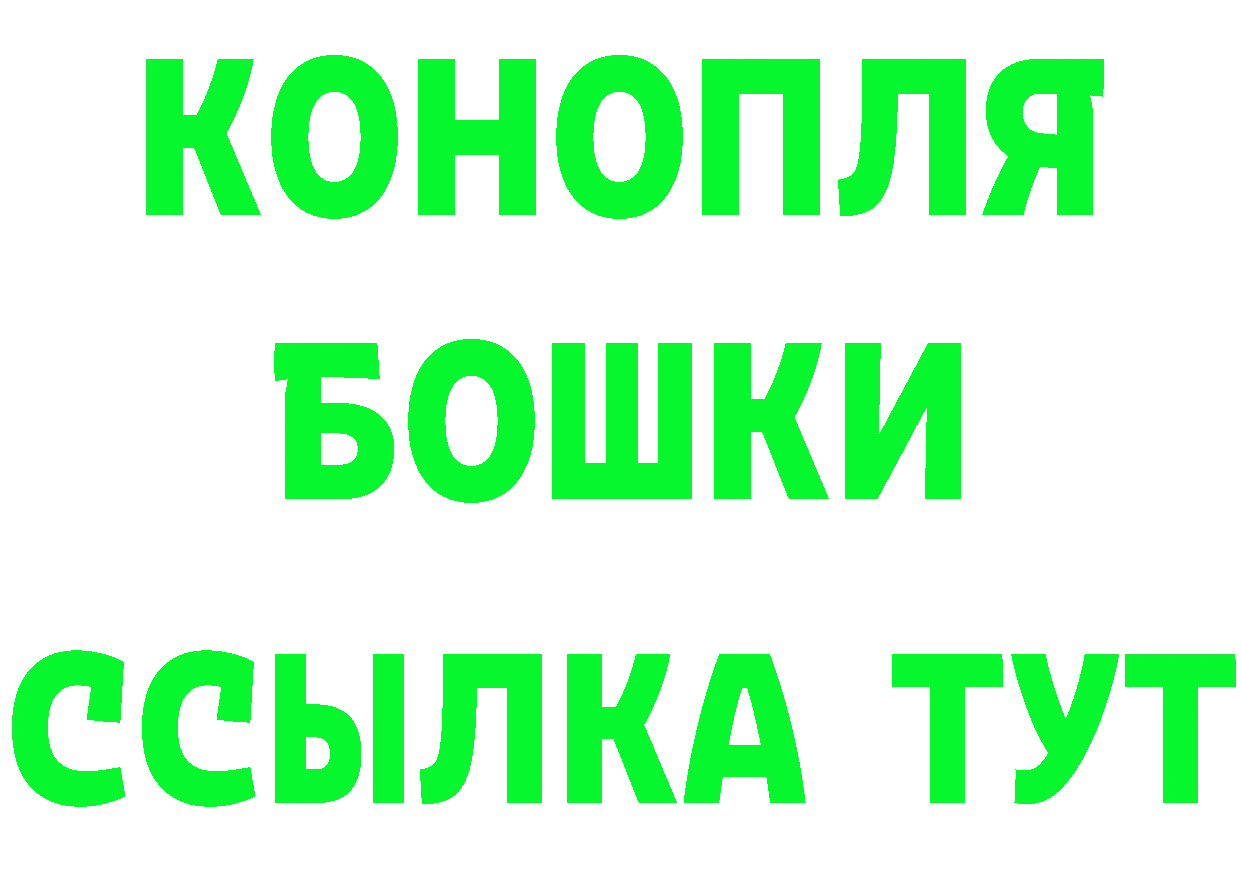 КОНОПЛЯ
БОШКИ
ССЫЛКА ТУТ